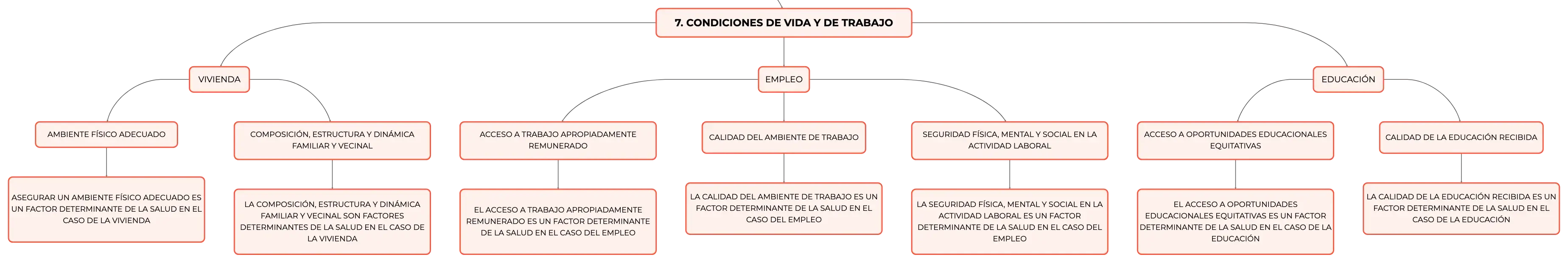 7. CONDICIONES DE VIDA Y DE TRABAJO

VIVIENDA

AMBIENTE FÍSICO ADECUADO

ASEGURAR UN AMBIENTE FÍSICO ADECUADO ES UN FACTOR DETERMINANTE DE LA SALUD EN EL CASO DE LA VIVIENDA

COMPOSICIÓN, ESTRUCTURA Y DINÁMICA FAMILIAR Y VECINAL

LA COMPOSICIÓN, ESTRUCTURA Y DINÁMICA FAMILIAR Y VECINAL SON FACTORES DETERMINANTES DE LA SALUD EN EL CASO DE LA VIVIENDA

EMPLEO

ACCESO A TRABAJO APROPIADAMENTE REMUNERADO

EL ACCESO A TRABAJO APROPIADAMENTE REMUNERADO ES UN FACTOR DETERMINANTE DE LA SALUD EN EL CASO DEL EMPLEO

CALIDAD DEL AMBIENTE DE TRABAJO

LA CALIDAD DEL AMBIENTE DE TRABAJO ES UN FACTOR DETERMINANTE DE LA SALUD EN EL CASO DEL EMPLEO

SEGURIDAD FÍSICA, MENTAL Y SOCIAL EN LA ACTIVIDAD LABORAL

LA SEGURIDAD FÍSICA, MENTAL Y SOCIAL EN LA ACTIVIDAD LABORAL ES UN FACTOR DETERMINANTE DE LA SALUD EN EL CASO DEL EMPLEO

EDUCACIÓN

ACCESO A OPORTUNIDADES EDUCACIONALES EQUITATIVAS

EL ACCESO A OPORTUNIDADES EDUCACIONALES EQUITATIVAS ES UN FACTOR DETERMINANTE DE LA SALUD EN EL CASO DE LA EDUCACIÓN

CALIDAD DE LA EDUCACIÓN RECIBIDA

LA CALIDAD DE LA EDUCACIÓN RECIBIDA ES UN FACTOR DETERMINANTE DE LA SALUD EN EL CASO DE LA EDUCACIÓN